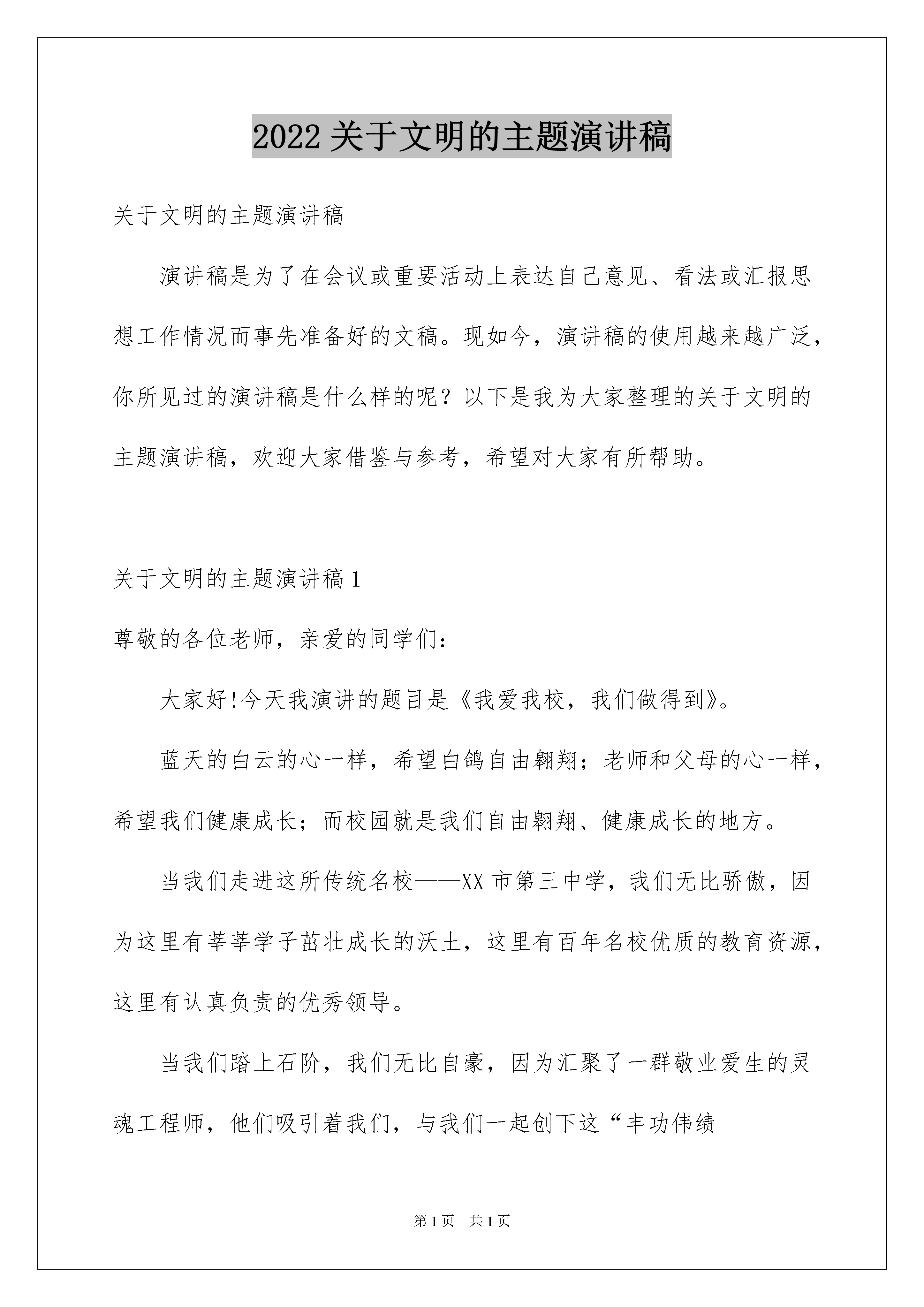 2022 关于文明的主题演讲稿

关于文明的主题演讲稿

演讲稿是为了在会议或重要活动上表达自己意见、看法或汇报思想工作情况而事先准备好的文稿。现如今，演讲稿的使用越来越广泛，你所见过的演讲稿是什么样的呢？以下是我为大家整理的关于文明的主题演讲稿，欢迎大家借鉴与参考，希望对大家有所帮助。

关于文明的主题演讲稿 1

尊敬的各位老师，亲爱的同学们：

大家好!今天我演讲的题目是《我爱我校，我们做得到》。

蓝天的白云的心一样，希望白鸽自由翱翔；老师和父母的心一样，希望我们健康成长；而校园就是我们自由翱翔、健康成长的地方。

当我们走进这所传统名校——XX 市第三中学，我们无比骄傲，因为这里有莘莘学子茁壮成长的沃土，这里有百年名校优质的教育资源，这里有认真负责的优秀领导。

当我们踏上石阶，我们无比自豪，因为汇聚了一群敬业爱生的灵魂工程师，他们吸引着我们，与我们一起创下这“丰功伟绩

第 1 页 共 1 页